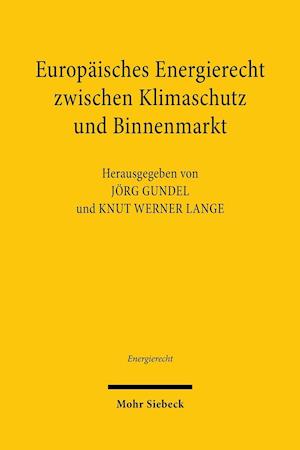 Europäisches Energierecht zwischen Klimaschutz und Binnenmarkt

Herausgegeben von
JÖRG GUNDEL
und KNUT WERNER LANGE

Energierecht

Mohr Siebeck